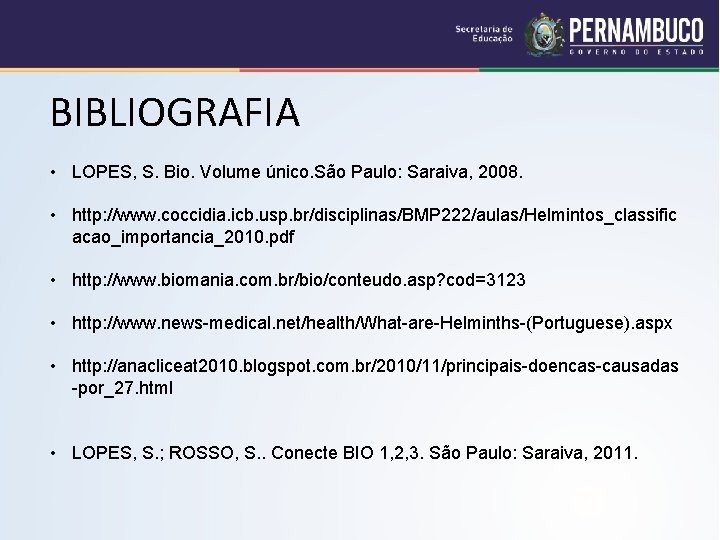 Secretaria de Educação PERNAMBUCO GOVERNO DO ESTADO

BIBLIOGRAFIA

• LOPES, S. Bio. Volume único.São Paulo: Saraiva, 2008.

• http://www.coccidia.icb.usp.br/disciplinas/BMP222/aulas/Helmintos_classificacao_importancia_2010.pdf

• http://www.biomania.com.br/bio/conteudo.asp?cod=3123

• http://www.news-medical.net/health/What-are-Helminths-(Portuguese).aspx

• http://anacliceat2010.blogspot.com.br/2010/11/principais-doencas-causadas-por_27.html

• LOPES, S.; ROSSO, S.. Conecte BIO 1,2,3. São Paulo: Saraiva, 2011.